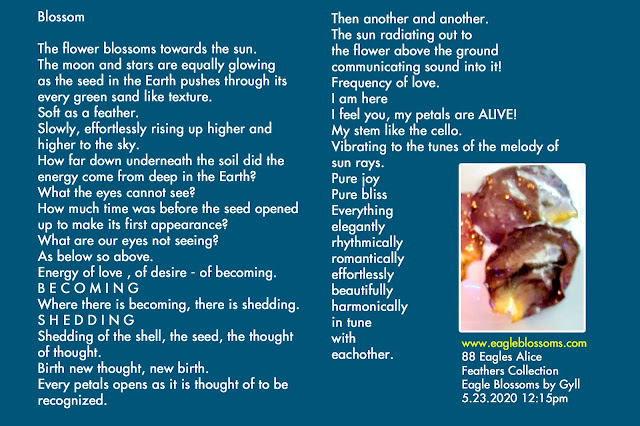 Blossom

The flower blossoms towards the sun.
The moon and stars are equally glowing as the seed in the Earth pushes through its every green sand like texture.
Soft as a feather.
Slowly, effortlessly rising up higher and higher to the sky.
How far down underneath the soil did the energy come from deep in the Earth?
What the eyes cannot see?
How much time was before the seed opened up to make its first appearance?
What are our eyes not seeing?
As below so above.
Energy of love , of desire - of becoming.
B E C O M I N G
Where there is becoming, there is shedding.
S H E D D I N G
Shedding of the shell, the seed, the thought of thought.
Birth new thought, new birth.
Every petals opens as it is thought of to be recognized.

Then another and another.
The sun radiating out to
the flower above the ground
communicating sound into it!
Frequency of love.
I am here
I feel you, my petals are ALIVE!
My stem like the cello.
Vibrating to the tunes of the melody of sun rays.
Pure joy
Pure bliss
Everything
elegantly
rhythmically
romantically
effortlessly
beautifully
harmonically
in tune
with
eachother.

www.eagleblossoms.com
88 Eagles Alice
Feathers Collection
Eagle Blossoms by Gyll
5.23.2020 12:15pm